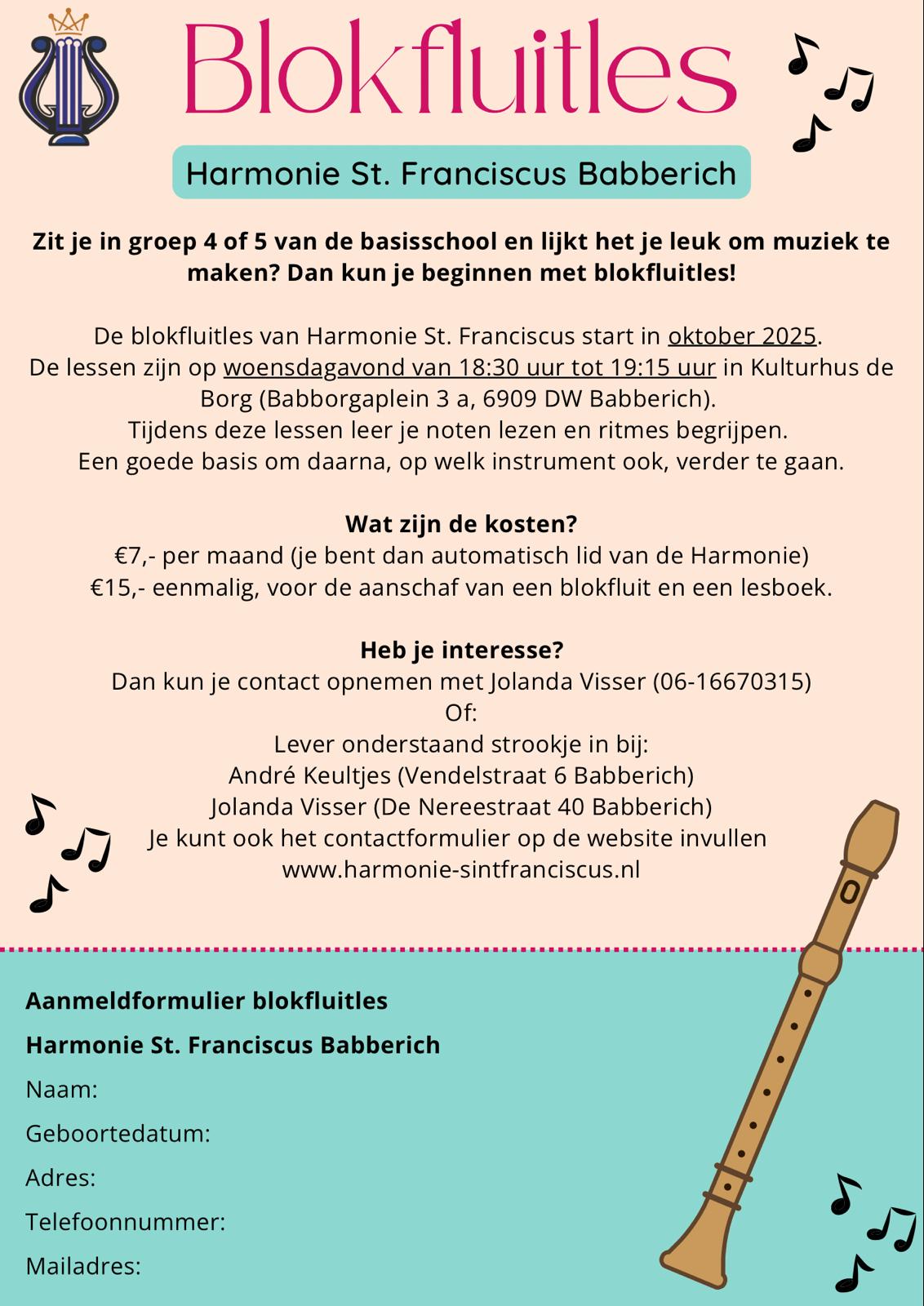 Blokfluitles

Harmonie St. Franciscus Babberich

Zit je in groep 4 of 5 van de basisschool en lijkt het je leuk om muziek te maken? Dan kun je beginnen met blokfluitles!

De blokfluitles van Harmonie St. Franciscus start in oktober 2025.
De lessen zijn op woensdagavond van 18:30 uur tot 19:15 uur in Kulturhus de Borg (Babborgaplein 3 a, 6909 DW Babberich).
Tijdens deze lessen leer je noten lezen en ritmes begrijpen.
Een goede basis om daarna, op welk instrument ook, verder te gaan.

Wat zijn de kosten?
€7,- per maand (je bent dan automatisch lid van de Harmonie)
€15,- eenmalig, voor de aanschaf van een blokfluit en een lesboek.

Heb je interesse?
Dan kun je contact opnemen met Jolanda Visser (06-16670315)
Of:
Lever onderstaand strookje in bij:
André Keultjes (Vendelstraat 6 Babberich)
Jolanda Visser (De Nereestraat 40 Babberich)
Je kunt ook het contactformulier op de website invullen
www.harmonie-sintfranciscus.nl

Aanmeldformulier blokfluitles
Harmonie St. Franciscus Babberich
Naam:
Geboortedatum:
Adres:
Telefoonnummer:
Mailadres: